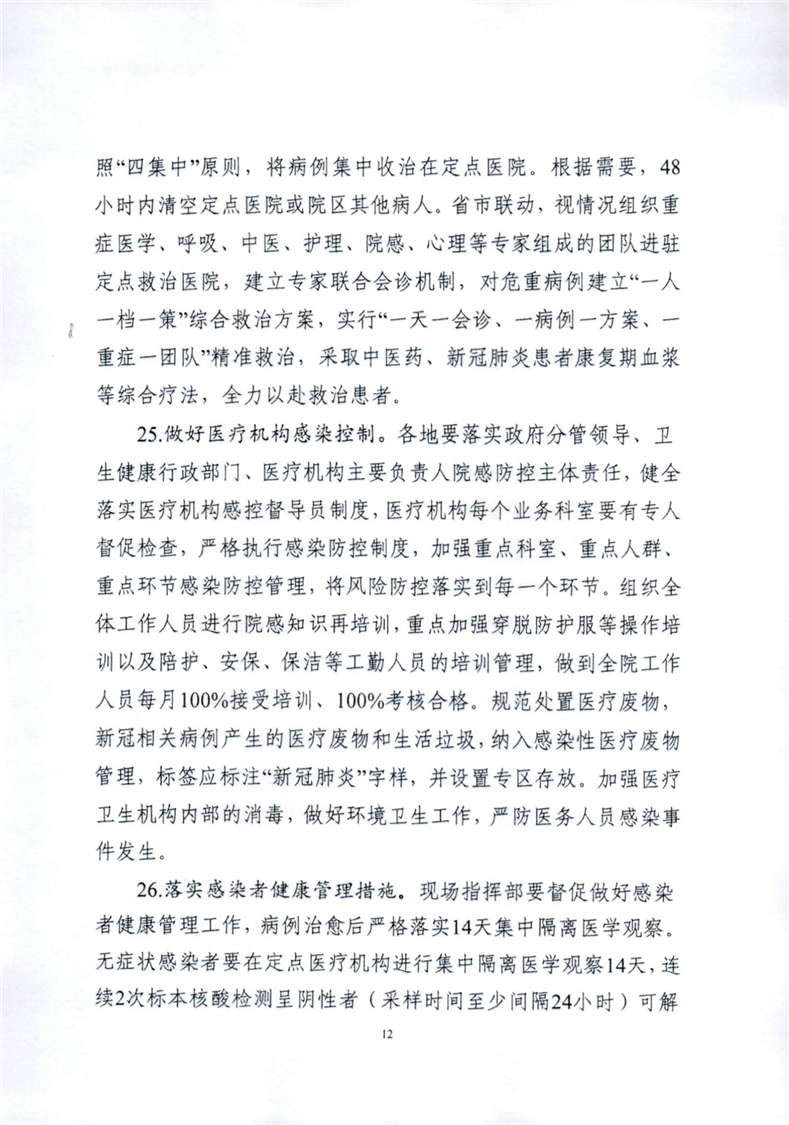 照“四集中”原则，将病例集中收治在定点医院。根据需要，48小时内清空定点医院或院区其他病人。省市联动，视情况组织重症医学、呼吸、中医、护理、院感、心理等专家组成的团队进驻定点救治医院，建立专家联合会诊机制，对危重病例建立“一人一档一策”综合救治方案，实行“一天一会诊、一病例一方案、一重症一团队”精准救治，采取中医药、新冠肺炎患者康复期血浆等综合疗法，全力以赴救治患者。

25.做好医疗机构感染控制。各地要落实政府分管领导、卫生健康行政部门、医疗机构主要负责人院感防控主体责任，健全落实医疗机构感控督导员制度，医疗机构每个业务科室要有专人督促检查，严格执行感染防控制度，加强重点科室、重点人群、重点环节感染防控管理，将风险防控落实到每一个环节。组织全体工作人员进行院感知识再培训，重点加强穿脱防护服等操作培训以及陪护、安保、保洁等工勤人员的培训管理，做到全院工作人员每月100%接受培训、100%考核合格。规范处置医疗废物，新冠相关病例产生的医疗废物和生活垃圾，纳入感染性医疗废物管理，标签应标注“新冠肺炎”字样，并设置专区存放。加强医疗卫生机构内部的消毒，做好环境卫生工作，严防医务人员感染事件发生。

26.落实感染者健康管理措施。现场指挥部要督促做好感染者健康管理工作，病例治愈后严格落实14天集中隔离医学观察。无症状感染者要在定点医疗机构进行集中隔离医学观察14天，连续2次标本核酸检测呈阴性者（采样时间至少间隔24小时）可解

12